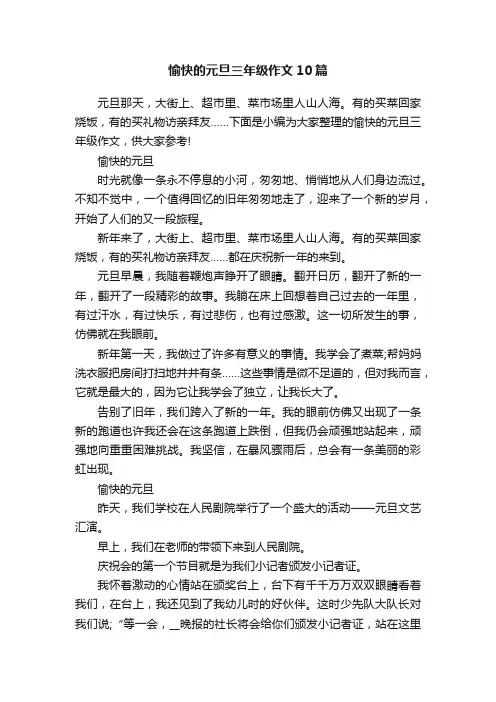 愉快的元旦三年级作文10篇

元旦那天，大街上、超市里、菜市场里人山人海。有的买菜回家烧饭，有的买礼物访亲拜友……下面是小编为大家整理的愉快的元旦三年级作文，供大家参考!

愉快的元旦

时光就像一条永不停息的小河，匆匆地、悄悄地从人们身边流过。不知不觉中，一个值得回忆的旧年匆匆地走了，迎来了一个新的岁月，开始了人们的又一段旅程。

新年来了，大街上、超市里、菜市场里人山人海。有的买菜回家烧饭，有的买礼物访亲拜友……都在庆祝新一年的来到。

元旦早晨，我随着鞭炮声睁开了眼睛。翻开日历，翻开了新的一年，翻开了一段精彩的故事。我躺在床上回想着自己过去的一年里，有过汗水，有过快乐，有过悲伤，也有过感激。这一切所发生的事，仿佛就在我眼前。

新年第一天，我做过了许多有意义的事情。我学会了煮菜;帮妈妈洗衣服把房间打扫地井井有条……这些事情是微不足道的，但对我而言，它就是最大的，因为它让我学会了独立，让我长大了。

告别了旧年，我们跨入了新的一年。我的眼前仿佛又出现了一条新的跑道也许我还会在这条跑道上跌倒，但我仍会顽强地站起来，顽强地向重重困难挑战。我坚信，在暴风骤雨后，总会有一条美丽的彩虹出现。

愉快的元旦

昨天，我们学校在人民剧院举行了一个盛大的活动——元旦文艺汇演。

早上，我们在老师的带领下来到人民剧院。

庆祝会的第一个节目就是为我们小记者颁发小记者证。

我怀着激动的心情站在颁奖台上，台下有千千万万双双眼睛看着我们，在台上，我还见到了我幼儿时的好伙伴。这时少先队大队长对我们说;“等一会，__晚报的社长将会给你们颁发小记者证，站在这里